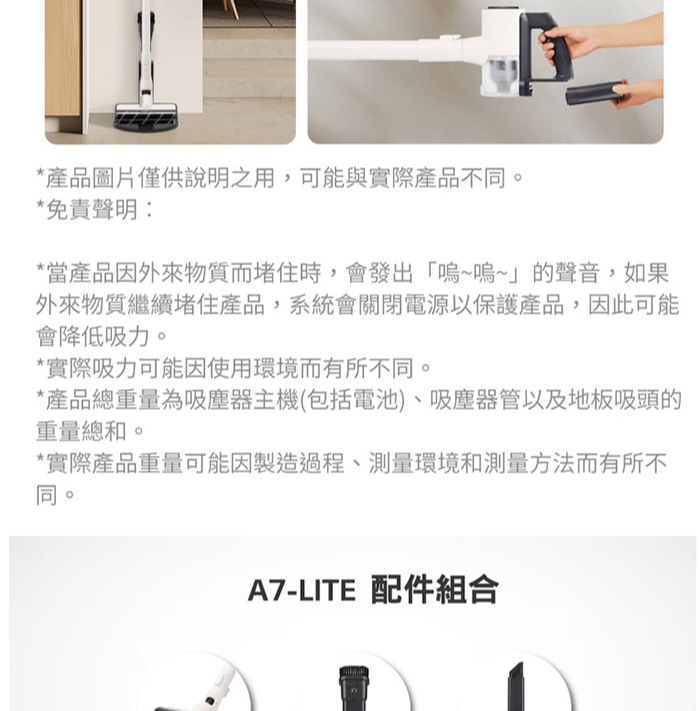 *產品圖片僅供說明之用，可能與實際產品不同。
*免責聲明：

*當產品因外來物質而堵住時，會發出「嗚~嗚~」的聲音，如果外來物質繼續堵住產品，系統會關閉電源以保護產品，因此可能會降低吸力。
*實際吸力可能因使用環境而有所不同。
*產品總重量為吸塵器主機(包括電池)、吸塵器管以及地板吸頭的重量總和。
*實際產品重量可能因製造過程、測量環境和測量方法而有所不同。

A7-LITE 配件組合